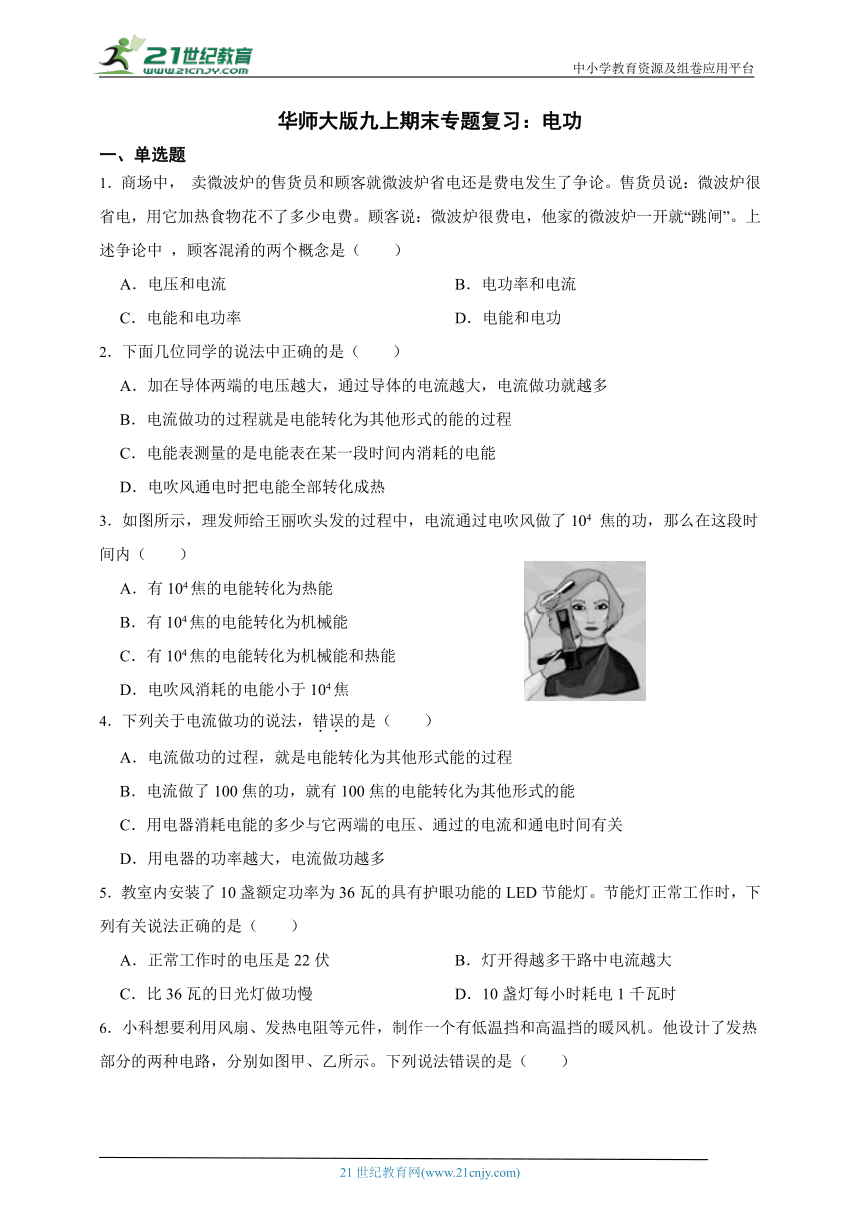 21世纪教育
www.21cnjy.com

中小学教育资源及组卷应用平台

华师大版九上期末专题复习：电功

一、单选题

1.商场中，卖微波炉的售货员和顾客就微波炉省电还是费电发生了争论。售货员说：微波炉很省电，用它加热食物花不了多少电费。顾客说：微波炉很费电，他家的微波炉一开就“跳闸”。上述争论中，顾客混淆的两个概念是（　　）

A．电压和电流　　B．电功率和电流

C．电能和电功率　　D．电能和电功

2.下面几位同学的说法中正确的是（　　）

A．加在导体两端的电压越大，通过导体的电流越大，电流做功就越多

B．电流做功的过程就是电能转化为其他形式的能的过程

C．电能表测量的是电能表在某一段时间内消耗的电能

D．电吹风通电时把电能全部转化成热

3.如图所示，理发师给王丽吹头发的过程中，电流通过电吹风做了$10^4$焦的功，那么在这段时间内（　　）

A．有$10^4$焦的电能转化为热能

B．有$10^4$焦的电能转化为机械能

C．有$10^4$焦的电能转化为机械能和热能

D．电吹风消耗的电能小于$10^4$焦

4.下列关于电流做功的说法，错误的是（　　）

A．电流做功的过程，就是电能转化为其他形式能的过程

B．电流做了100焦的功，就有100焦的电能转化为其他形式的能

C．用电器消耗电能的多少与它两端的电压、通过的电流和通电时间有关

D．用电器的功率越大，电流做功越多

5.教室内安装了10盏额定功率为36瓦的具有护眼功能的LED节能灯。节能灯正常工作时，下列有关说法正确的是（　　）

A．正常工作时的电压是22伏　　B．灯开得越多干路中电流越大

C．比36瓦的日光灯做功慢　　D．10盏灯每小时耗电1千瓦时

6.小科想要利用风扇、发热电阻等元件，制作一个有低温挡和高温挡的暖风机。他设计了发热部分的两种电路，分别如图甲、乙所示。下列说法错误的是（　　）

21世纪教育网(www.21cnjy.com)